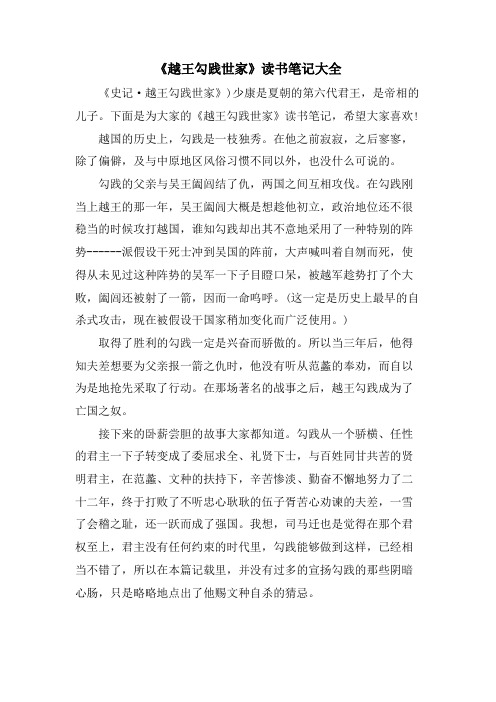 《越王勾践世家》读书笔记大全

《史记·越王勾践世家》)少康是夏朝的第六代君王，是帝相的儿子。下面是为大家的《越王勾践世家》读书笔记，希望大家喜欢!

越国的历史上，勾践是一枝独秀。在他之前寂寂，之后寥寥，除了偏僻，及与中原地区风俗习惯不同以外，也没什么可说的。

勾践的父亲与吴王阖闾结了仇，两国之间互相攻伐。在勾践刚当上越王的那一年，吴王阖闾大概是想趁他初立，政治地位还不很稳当的时候攻打越国，谁知勾践却出其不意地采用了一种特别的阵势------派假设干死士冲到吴国的阵前，大声喊叫着自刎而死，使得从未见过这种阵势的吴军一下子目瞪口呆，被越军趁势打了个大败，阖闾还被射了一箭，因而一命呜呼。(这一定是历史上最早的自杀式攻击，现在被假设干国家稍加变化而广泛使用。)

取得了胜利的勾践一定是兴奋而骄傲的。所以当三年后，他得知夫差想要为父亲报一箭之仇时，他没有听从范蠡的奉劝，而自以为是地抢先采取了行动。在那场著名的战事之后，越王勾践成为了亡国之奴。

接下来的卧薪尝胆的故事大家都知道。勾践从一个骄横、任性的君主一下子转变成了委屈求全、礼贤下士，与百姓同甘共苦的贤明君主，在范蠡、文种的扶持下，辛苦惨淡、勤奋不懈地努力了二十二年，终于打败了不听忠心耿耿的伍子胥苦心劝谏的夫差，一雪了会稽之耻，还一跃而成了强国。我想，司马迁也是觉得在那个君权至上，君主没有任何约束的时代里，勾践能够做到这样，已经相当不错了，所以在本篇记载里，并没有过多的宣扬勾践的那些阴暗心肠，只是略略地点出了他赐文种自杀的猜忌。